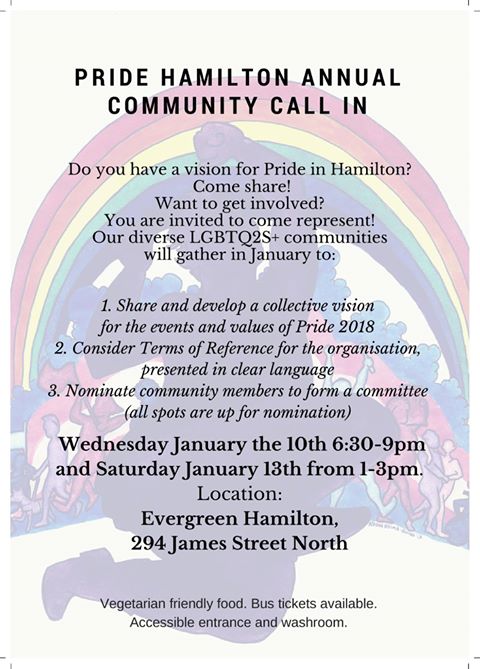 PRIDE HAMILTON ANNUAL COMMUNITY CALL IN

Do you have a vision for Pride in Hamilton?
Come share!
Want to get involved?
You are invited to come represent!
Our diverse LGBTQ2S+ communities will gather in January to:

1. Share and develop a collective vision for the events and values of Pride 2018
2. Consider Terms of Reference for the organisation, presented in clear language
3. Nominate community members to form a committee (all spots are up for nomination)

Wednesday January the 10th 6:30-9pm and Saturday January 13th from 1-3pm.
Location:
Evergreen Hamilton,
294 James Street North

Vegetarian friendly food. Bus tickets available.
Accessible entrance and washroom.